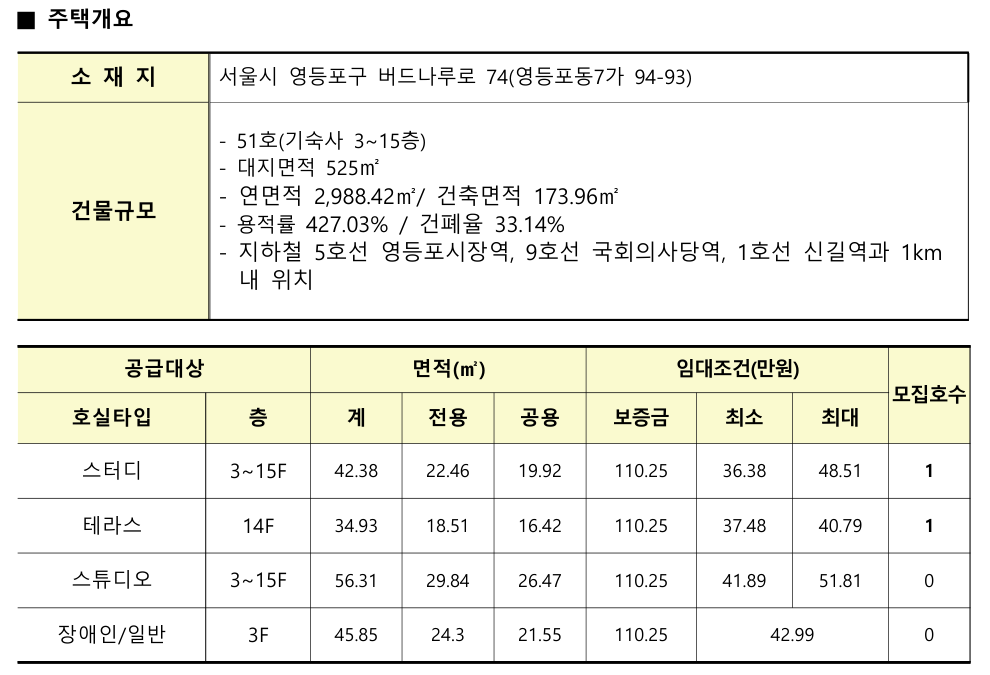 ■ 주택개요

| 소 재 지 | 서울시 영등포구 버드나루로 74(영등포동7가 94-93) |
|---|---|
| 건물규모 | - 51호(기숙사 3~15층)<br>- 대지면적 525㎡<br>- 연면적 2,988.42㎡/ 건축면적 173.96㎡<br>- 용적률 427.03% / 건폐율 33.14%<br>- 지하철 5호선 영등포시장역, 9호선 국회의사당역, 1호선 신길역과 1km 내 위치 |

| 공급대상 | | 면적(㎡) | | | 임대조건(만원) | | | 모집호수 |
|---|---|---|---|---|---|---|---|---|
| 호실타입 | 층 | 계 | 전용 | 공용 | 보증금 | 최소 | 최대 | |
| 스터디 | 3~15F | 42.38 | 22.46 | 19.92 | 110.25 | 36.38 | 48.51 | 1 |
| 테라스 | 14F | 34.93 | 18.51 | 16.42 | 110.25 | 37.48 | 40.79 | 1 |
| 스튜디오 | 3~15F | 56.31 | 29.84 | 26.47 | 110.25 | 41.89 | 51.81 | 0 |
| 장애인/일반 | 3F | 45.85 | 24.3 | 21.55 | 110.25 | 42.99 | | 0 |